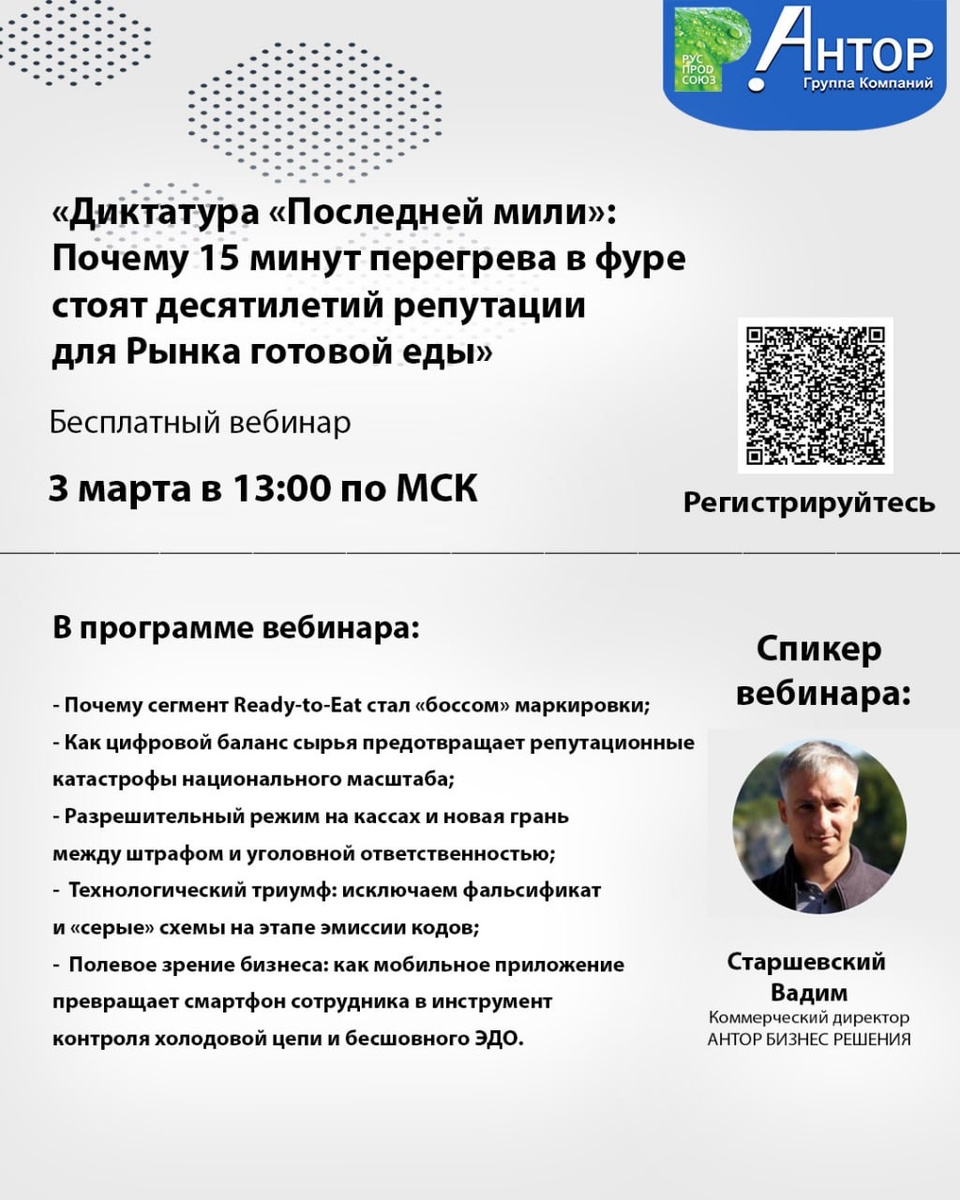 РУС ПРОД СОЮЗ
АНТОР
Группа Компаний

«Диктатура «Последней мили»: Почему 15 минут перегрева в фуре стоят десятилетий репутации для Рынка готовой еды»

Бесплатный вебинар

3 марта в 13:00 по МСК

Регистрируйтесь

В программе вебинара:

- Почему сегмент Ready-to-Eat стал «боссом» маркировки;
- Как цифровой баланс сырья предотвращает репутационные катастрофы национального масштаба;
- Разрешительный режим на кассах и новая грань между штрафом и уголовной ответственностью;
- Технологический триумф: исключаем фальсификат и «серые» схемы на этапе эмиссии кодов;
- Полевое зрение бизнеса: как мобильное приложение превращает смартфон сотрудника в инструмент контроля холодовой цепи и бесшовного ЭДО.

Спикер вебинара:

Старшевский Вадим
Коммерческий директор
АНТОР БИЗНЕС РЕШЕНИЯ